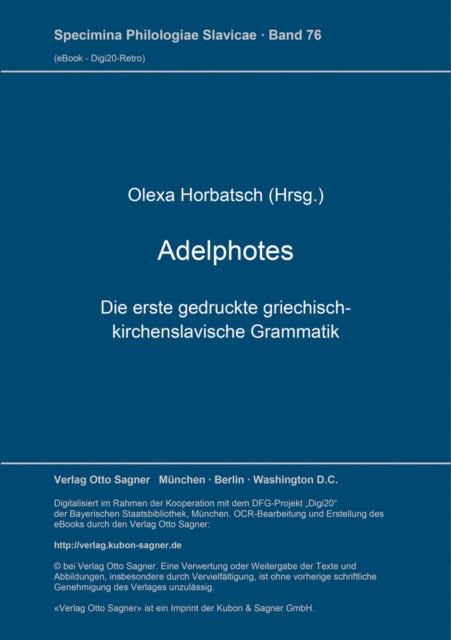 Specimina Philologiae Slavicae · Band 76

(eBook - Digi20-Retro)

Olexa Horbatsch (Hrsg.)

Adelphotes

Die erste gedruckte griechisch-kirchenslavische Grammatik

Verlag Otto Sagner München · Berlin · Washington D.C.

Digitalisiert im Rahmen der Kooperation mit dem DFG-Projekt „Digi20“ der Bayerischen Staatsbibliothek, München. OCR-Bearbeitung und Erstellung des eBooks durch den Verlag Otto Sagner:

http://verlag.kubon-sagner.de

© bei Verlag Otto Sagner. Eine Verwertung oder Weitergabe der Texte und Abbildungen, insbesondere durch Vervielfältigung, ist ohne vorherige schriftliche Genehmigung des Verlages unzulässig.

«Verlag Otto Sagner» ist ein Imprint der Kubon & Sagner GmbH.